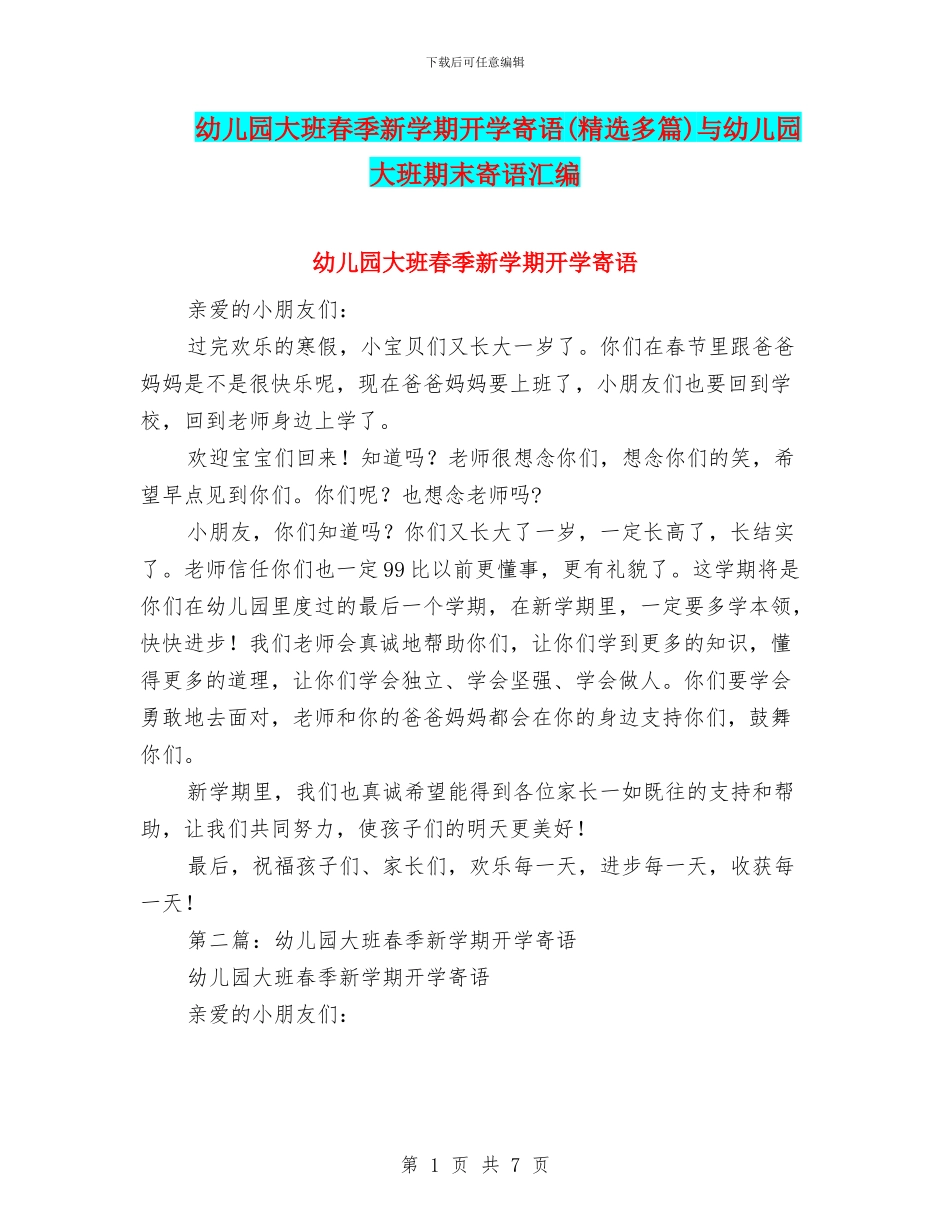 下载后可任意编辑

幼儿园大班春季新学期开学寄语(精选多篇)与幼儿园大班期末寄语汇编

幼儿园大班春季新学期开学寄语

亲爱的小朋友们：

过完欢乐的寒假，小宝贝们又长大一岁了。你们在春节里跟爸爸妈妈是不是很快乐呢，现在爸爸妈妈要上班了，小朋友们也要回到学校，回到老师身边上学了。

欢迎宝宝们回来！知道吗？老师很想念你们，想念你们的笑，希望早点见到你们。你们呢？也想念老师吗?

小朋友，你们知道吗？你们又长大了一岁，一定长高了，长结实了。老师信任你们也一定99比以前更懂事，更有礼貌了。这学期将是你们在幼儿园里度过的最后一个学期，在新学期里，一定要多学本领，快快进步！我们老师会真诚地帮助你们，让你们学到更多的知识，懂得更多的道理，让你们学会独立、学会坚强、学会做人。你们要学会勇敢地去面对，老师和你的爸爸妈妈都会在你的身边支持你们，鼓舞你们。

新学期里，我们也真诚希望能得到各位家长一如既往的支持和帮助，让我们共同努力，使孩子们的明天更美好！

最后，祝福孩子们、家长们，欢乐每一天，进步每一天，收获每一天！

第二篇：幼儿园大班春季新学期开学寄语

幼儿园大班春季新学期开学寄语

亲爱的小朋友们：

第 1 页 共 7 页